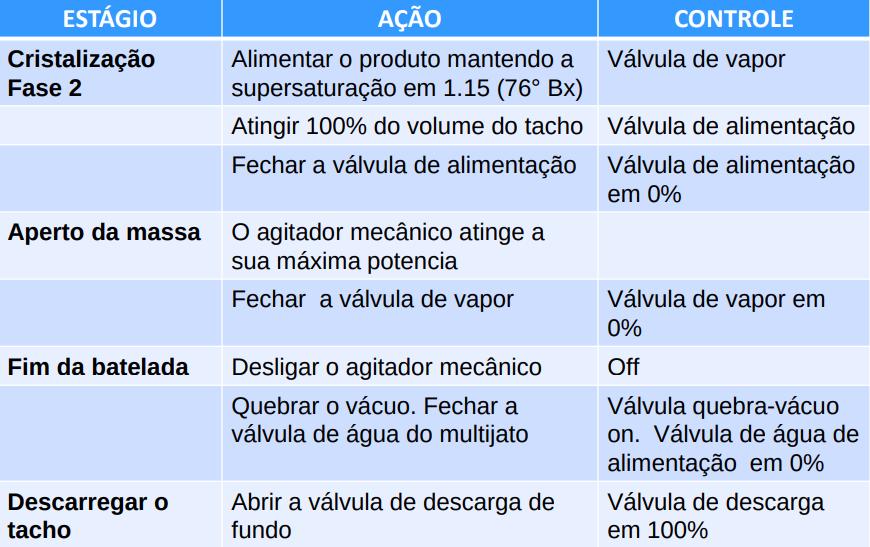 | ESTÁGIO | AÇÃO | CONTROLE |
|---|---|---|
| Cristalização Fase 2 | Alimentar o produto mantendo a supersaturação em 1.15 (76° Bx) | Válvula de vapor |
| | Atingir 100% do volume do tacho | Válvula de alimentação |
| | Fechar a válvula de alimentação | Válvula de alimentação em 0% |
| Aperto da massa | O agitador mecânico atinge a sua máxima potencia | |
| | Fechar  a válvula de vapor | Válvula de vapor em 0% |
| Fim da batelada | Desligar o agitador mecânico | Off |
| | Quebrar o vácuo. Fechar a válvula de água do multijato | Válvula quebra-vácuo on.  Válvula de água de alimentação  em 0% |
| Descarregar o tacho | Abrir a válvula de descarga de fundo | Válvula de descarga em 100% |